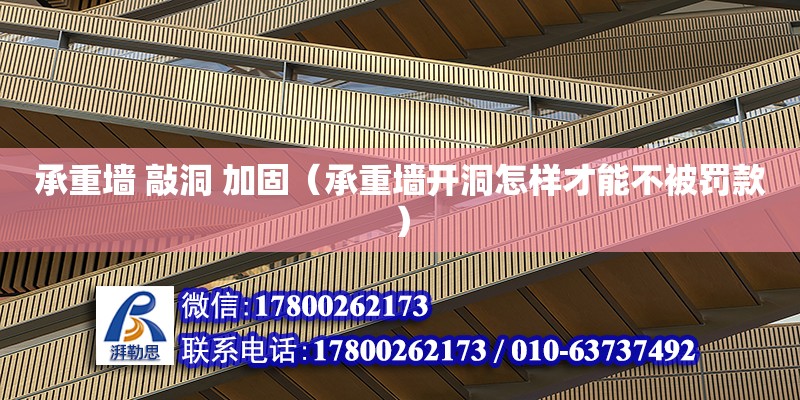 承重墙 敲洞 加固（承重墙开洞怎样才能不被罚款）

湃勒思

微信:17800262173
联系电话:17800262173 / 010-63737492